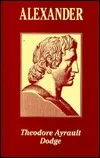 ALEXANDER

Theodore Ayrault Dodge